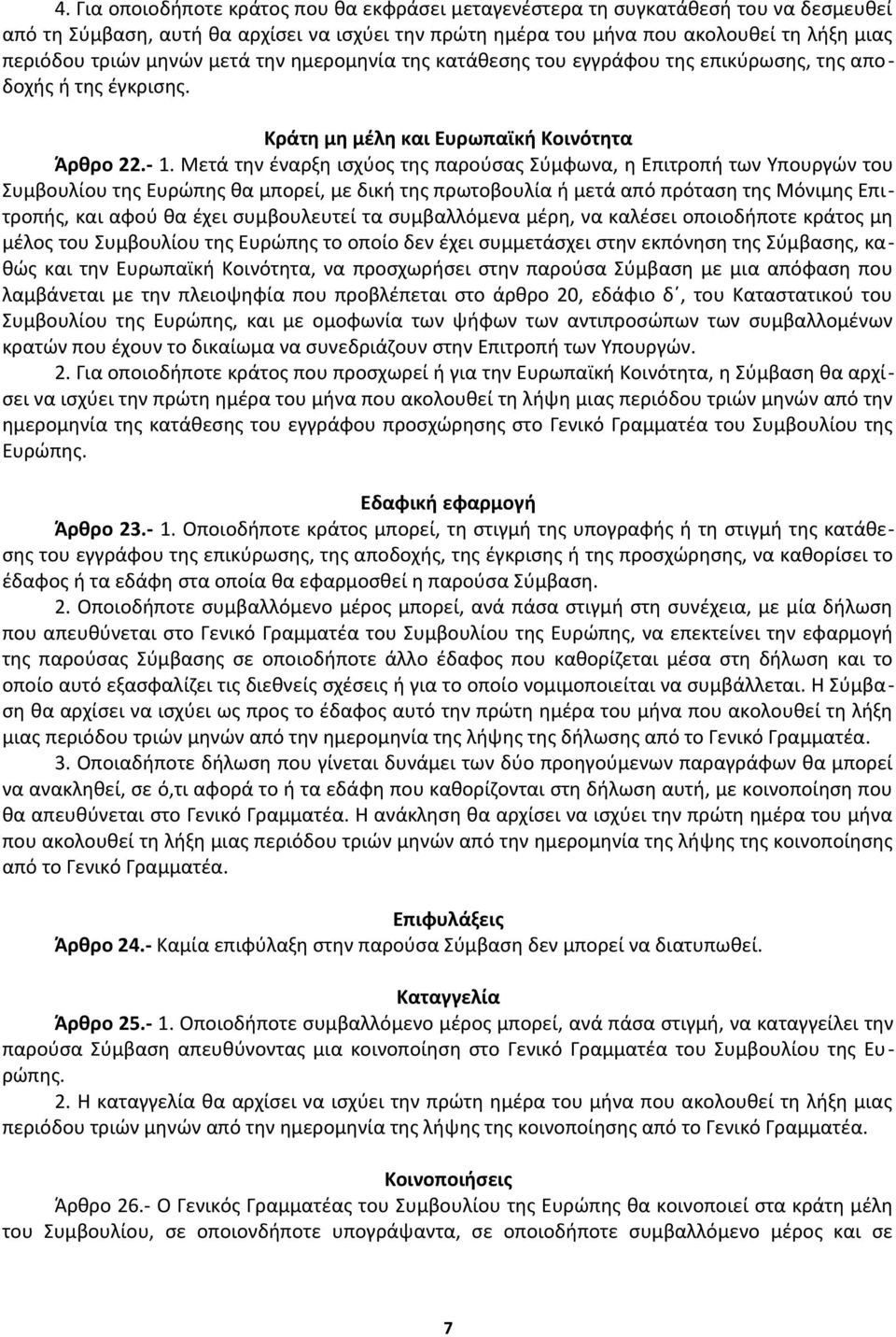 4. Για οποιοδήποτε κράτος που θα εκφράσει μεταγενέστερα τη συγκατάθεσή του να δεσμευθεί από τη Σύμβαση, αυτή θα αρχίσει να ισχύει την πρώτη ημέρα του μήνα που ακολουθεί τη λήξη μιας περιόδου τριών μηνών μετά την ημερομηνία της κατάθεσης του εγγράφου της επικύρωσης, της αποδοχής ή της έγκρισης.

Κράτη μη μέλη και Ευρωπαϊκή Κοινότητα

Άρθρο 22.- 1. Μετά την έναρξη ισχύος της παρούσας Σύμφωνα, η Επιτροπή των Υπουργών του Συμβουλίου της Ευρώπης θα μπορεί, με δική της πρωτοβουλία ή μετά από πρόταση της Μόνιμης Επιτροπής, και αφού θα έχει συμβουλευτεί τα συμβαλλόμενα μέρη, να καλέσει οποιοδήποτε κράτος μη μέλος του Συμβουλίου της Ευρώπης το οποίο δεν έχει συμμετάσχει στην εκπόνηση της Σύμβασης, καθώς και την Ευρωπαϊκή Κοινότητα, να προσχωρήσει στην παρούσα Σύμβαση με μια απόφαση που λαμβάνεται με την πλειοψηφία που προβλέπεται στο άρθρο 20, εδάφιο δ΄, του Καταστατικού του Συμβουλίου της Ευρώπης, και με ομοφωνία των ψήφων των αντιπροσώπων των συμβαλλομένων κρατών που έχουν το δικαίωμα να συνεδριάζουν στην Επιτροπή των Υπουργών.

2. Για οποιοδήποτε κράτος που προσχωρεί ή για την Ευρωπαϊκή Κοινότητα, η Σύμβαση θα αρχίσει να ισχύει την πρώτη ημέρα του μήνα που ακολουθεί τη λήψη μιας περιόδου τριών μηνών από την ημερομηνία της κατάθεσης του εγγράφου προσχώρησης στο Γενικό Γραμματέα του Συμβουλίου της Ευρώπης.

Εδαφική εφαρμογή

Άρθρο 23.- 1. Οποιοδήποτε κράτος μπορεί, τη στιγμή της υπογραφής ή τη στιγμή της κατάθεσης του εγγράφου της επικύρωσης, της αποδοχής, της έγκρισης ή της προσχώρησης, να καθορίσει το έδαφος ή τα εδάφη στα οποία θα εφαρμοσθεί η παρούσα Σύμβαση.

2. Οποιοδήποτε συμβαλλόμενο μέρος μπορεί, ανά πάσα στιγμή στη συνέχεια, με μία δήλωση που απευθύνεται στο Γενικό Γραμματέα του Συμβουλίου της Ευρώπης, να επεκτείνει την εφαρμογή της παρούσας Σύμβασης σε οποιοδήποτε άλλο έδαφος που καθορίζεται μέσα στη δήλωση και το οποίο αυτό εξασφαλίζει τις διεθνείς σχέσεις ή για το οποίο νομιμοποιείται να συμβάλλεται. Η Σύμβαση θα αρχίσει να ισχύει ως προς το έδαφος αυτό την πρώτη ημέρα του μήνα που ακολουθεί τη λήξη μιας περιόδου τριών μηνών από την ημερομηνία της λήψης της δήλωσης από το Γενικό Γραμματέα.

3. Οποιαδήποτε δήλωση που γίνεται δυνάμει των δύο προηγούμενων παραγράφων θα μπορεί να ανακληθεί, σε ό,τι αφορά το ή τα εδάφη που καθορίζονται στη δήλωση αυτή, με κοινοποίηση που θα απευθύνεται στο Γενικό Γραμματέα. Η ανάκληση θα αρχίσει να ισχύει την πρώτη ημέρα του μήνα που ακολουθεί τη λήξη μιας περιόδου τριών μηνών από την ημερομηνία της λήψης της κοινοποίησης από το Γενικό Γραμματέα.

Επιφυλάξεις

Άρθρο 24.- Καμία επιφύλαξη στην παρούσα Σύμβαση δεν μπορεί να διατυπωθεί.

Καταγγελία

Άρθρο 25.- 1. Οποιοδήποτε συμβαλλόμενο μέρος μπορεί, ανά πάσα στιγμή, να καταγγείλει την παρούσα Σύμβαση απευθύνοντας μια κοινοποίηση στο Γενικό Γραμματέα του Συμβουλίου της Ευρώπης.

2. Η καταγγελία θα αρχίσει να ισχύει την πρώτη ημέρα του μήνα που ακολουθεί τη λήξη μιας περιόδου τριών μηνών από την ημερομηνία της λήψης της κοινοποίησης από το Γενικό Γραμματέα.

Κοινοποιήσεις

Άρθρο 26.- Ο Γενικός Γραμματέας του Συμβουλίου της Ευρώπης θα κοινοποιεί στα κράτη μέλη του Συμβουλίου, σε οποιονδήποτε υπογράψαντα, σε οποιοδήποτε συμβαλλόμενο μέρος

7